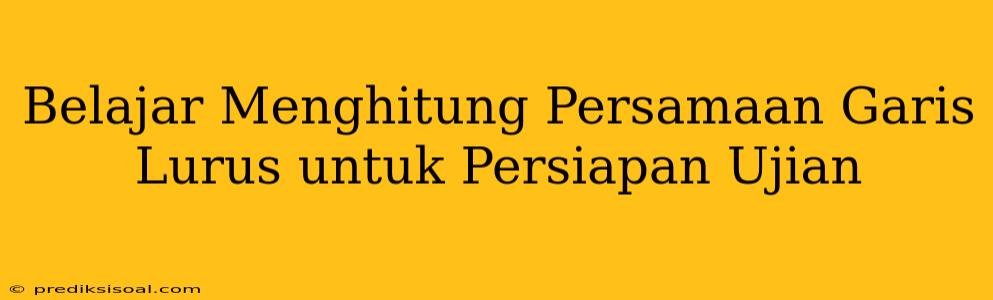 Belajar Menghitung Persamaan Garis Lurus untuk Persiapan Ujian

© prediksisoal.com